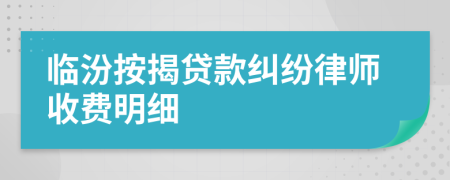 临汾按揭贷款纠纷律师收费明细